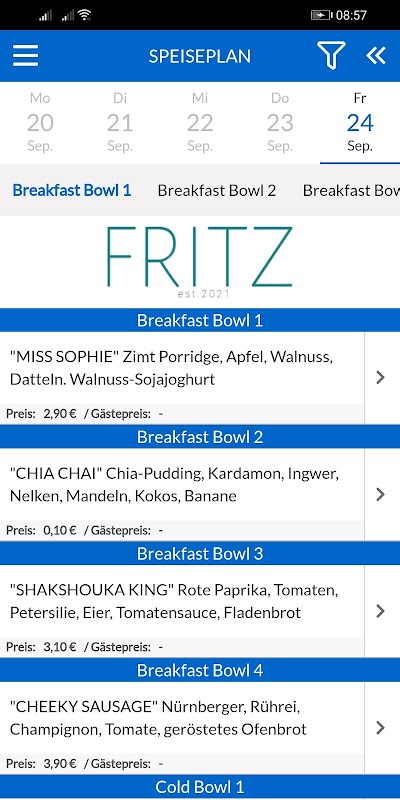 08:57

SPEISEPLAN

Mo 20 Sep.
Di 21 Sep.
Mi 22 Sep.
Do 23 Sep.
Fr 24 Sep.

Breakfast Bowl 1 Breakfast Bowl 2 Breakfast Bow

FRITZ
est.2021

Breakfast Bowl 1

"MISS SOPHIE" Zimt Porridge, Apfel, Walnuss, Datteln. Walnuss-Sojajoghurt

Preis: 2,90 € / Gästepreis: -

Breakfast Bowl 2

"CHIA CHAI" Chia-Pudding, Kardamon, Ingwer, Nelken, Mandeln, Kokos, Banane

Preis: 0,10 € / Gästepreis: -

Breakfast Bowl 3

"SHAKSHOUKA KING" Rote Paprika, Tomaten, Petersilie, Eier, Tomatensauce, Fladenbrot

Preis: 3,10 € / Gästepreis: -

Breakfast Bowl 4

"CHEEKY SAUSAGE" Nürnberger, Rührei, Champignon, Tomate, geröstetes Ofenbrot

Preis: 3,90 € / Gästepreis: -

Cold Bowl 1